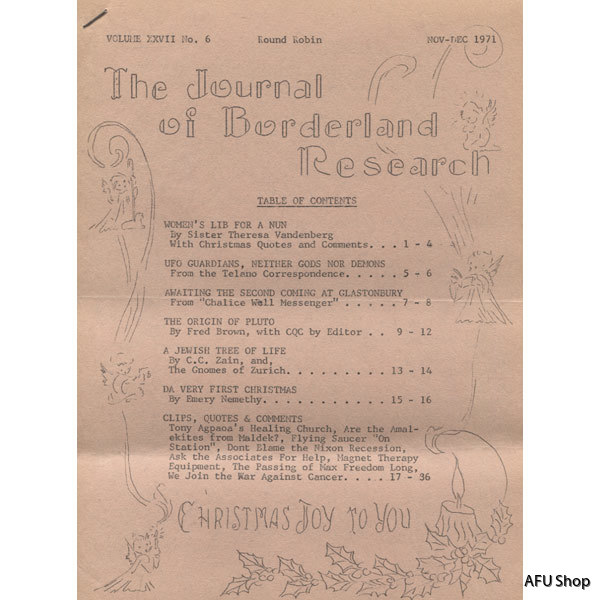 VOLUME XXVII No. 6 Round Robin NOV-DEC 1971

The Journal of Borderland Research

TABLE OF CONTENTS

WOMEN'S LIB FOR A NUN
By Sister Theresa Vandenberg
With Christmas Quotes and Comments. . . 1 - 4

UFO GUARDIANS, NEITHER GODS NOR DEMONS
From the Telano Correspondence. . . . . 5 - 6

AWAITING THE SECOND COMING AT GLASTONBURY
From "Chalice Well Messenger" . . . . . 7 - 8

THE ORIGIN OF PLUTO
By Fred Brown, with CQC by Editor . . 9 - 12

A JEWISH TREE OF LIFE
By C.C. Zain, and,
The Gnomes of Zurich. . . . . . . . . 13 - 14

DA VERY FIRST CHRISTMAS
By Emery Nemethy. . . . . . . . . . . 15 - 16

CLIPS, QUOTES & COMMENTS
Tony Agpaoa's Healing Church, Are the Amalekites from Maldek?, Flying Saucer "On Station", Dont Blame the Nixon Recession, Ask the Associates For Help, Magnet Therapy Equipment, The Passing of Max Freedom Long, We Join the War Against Cancer. . . . 17 - 36

CHRISTMAS JOY TO YOU

AFU Shop